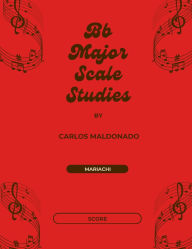 Bb Major Scale Studies

BY

CARLOS MALDONADO

MARIACHI

SCORE